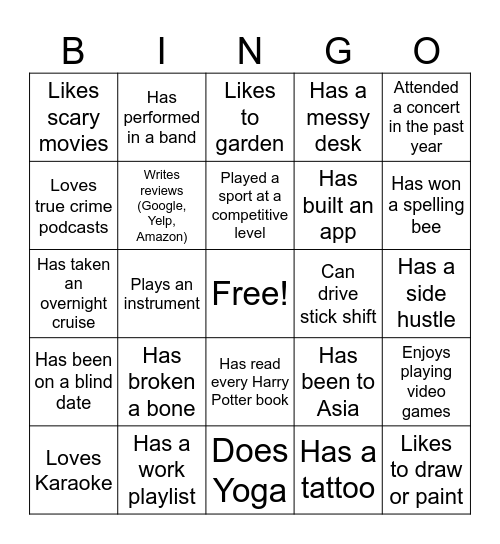 | B | I | N | G | O |
|---|---|---|---|---|
| Likes scary movies | Has performed in a band | Likes to garden | Has a messy desk | Attended a concert in the past year |
| Loves true crime podcasts | Writes reviews (Google, Yelp, Amazon) | Played a sport at a competitive level | Has built an app | Has won a spelling bee |
| Has taken an overnight cruise | Plays an instrument | Free! | Can drive stick shift | Has a side hustle |
| Has been on a blind date | Has broken a bone | Has read every Harry Potter book | Has been to Asia | Enjoys playing video games |
| Loves Karaoke | Has a work playlist | Does Yoga | Has a tattoo | Likes to draw or paint |